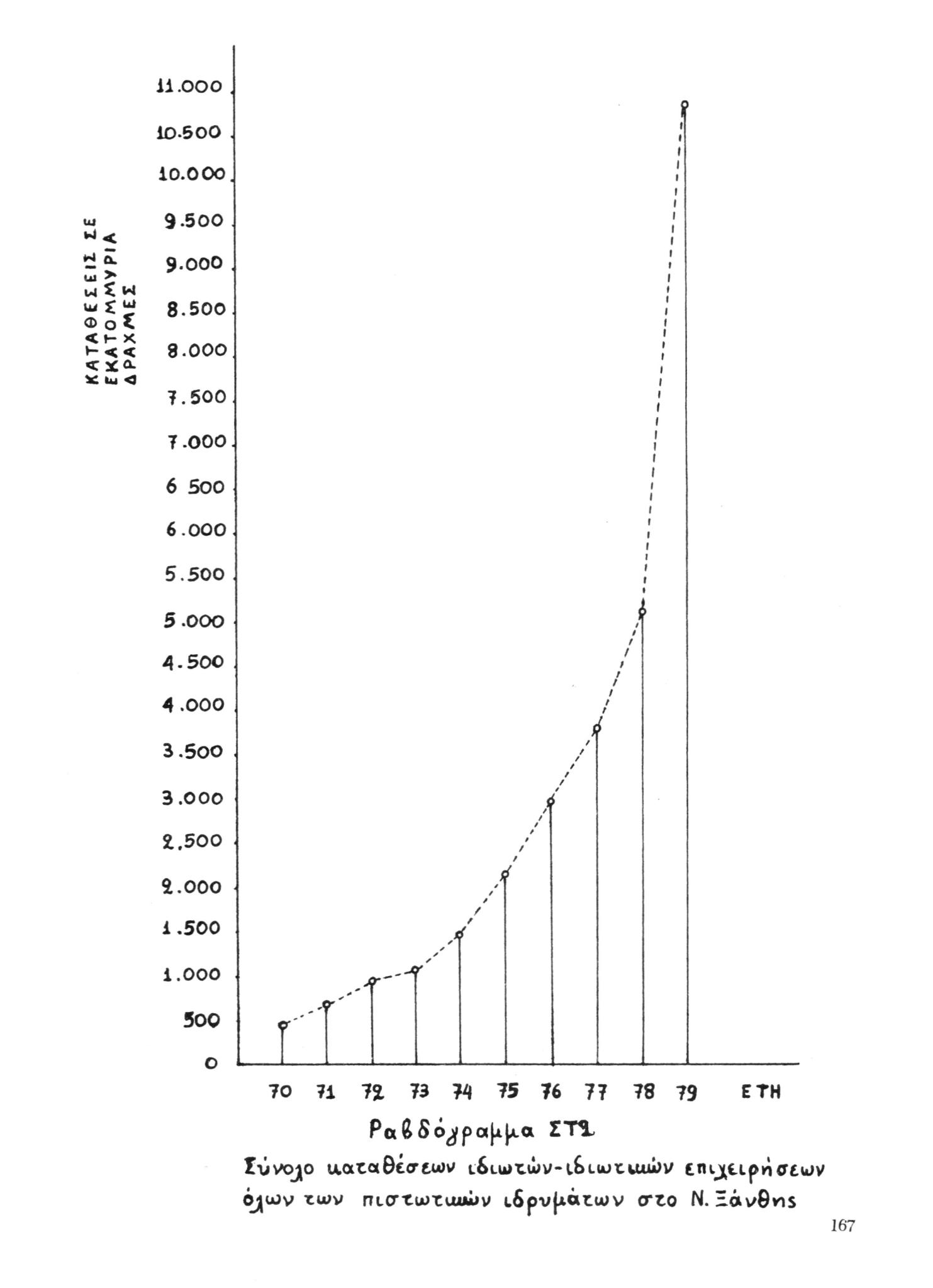 ΚΑΤΑΘΕΣΕΙΣ ΣΕ ΕΚΑΤΟΜΜΥΡΙΑ ΔΡΑΧΜΕΣ

11.000
10.500
10.000
9.500
9.000
8.500
8.000
7.500
7.000
6 500
6.000
5.500
5.000
4.500
4.000
3.500
3.000
2.500
2.000
1.500
1.000
500
0

70 71 72 73 74 75 76 77 78 79 ΕΤΗ

Ραβδόγραμμα ΣΤ2
Σύνολο καταθέσεων ιδιωτών-ιδιωτικών επιχειρήσεων όλων των πιστωτικών ιδρυμάτων στο Ν. Ξάνθης

167